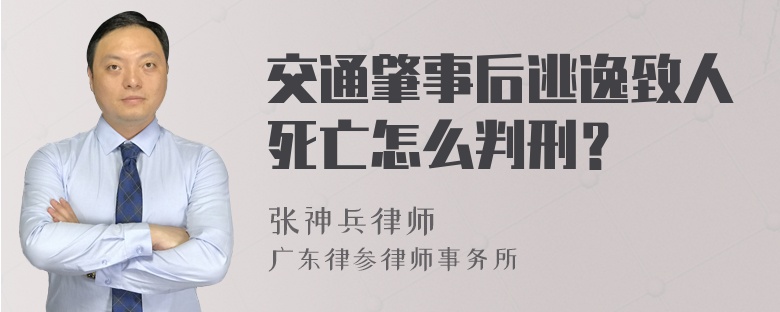 交通肇事后逃逸致人死亡怎么判刑？

张神兵律师
广东律参律师事务所